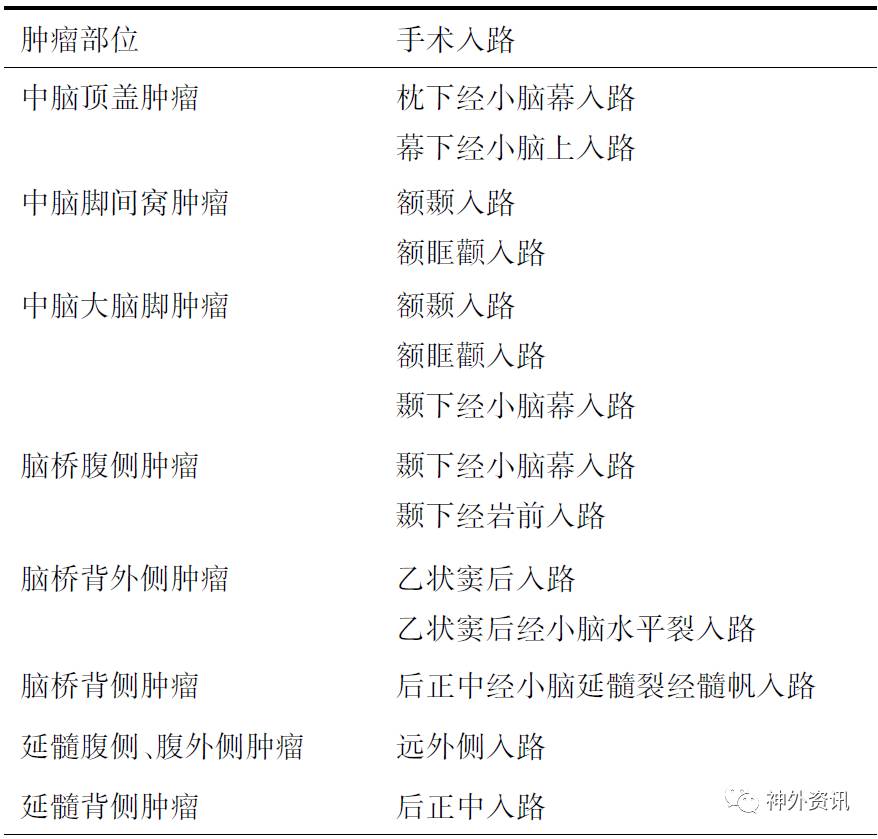 | 肿瘤部位 | 手术入路 |
|---|---|
| 中脑顶盖肿瘤 | 枕下经小脑幕入路 |
|  | 幕下经小脑上入路 |
| 中脑脚间窝肿瘤 | 额颞入路 |
|  | 额眶颧入路 |
| 中脑大脑脚肿瘤 | 额颞入路 |
|  | 额眶颧入路 |
|  | 颞下经小脑幕入路 |
| 脑桥腹侧肿瘤 | 颞下经小脑幕入路 |
|  | 颞下经岩前入路 |
| 脑桥背外侧肿瘤 | 乙状窦后入路 |
|  | 乙状窦后经小脑水平裂入路 |
| 脑桥背侧肿瘤 | 后正中经小脑延髓裂经髓帆入路 |
| 延髓腹侧、腹外侧肿瘤 | 远外侧入路 |
| 延髓背侧肿瘤 | 后正中入路 |

神外资讯